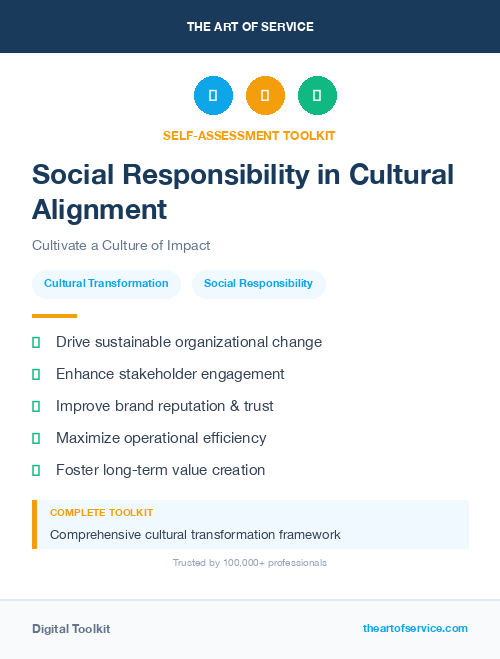 THE ART OF SERVICE

SELF-ASSESSMENT TOOLKIT

Social Responsibility in Cultural Alignment

Cultivate a Culture of Impact

Cultural Transformation

Social Responsibility

Drive sustainable organizational change

Enhance stakeholder engagement

Improve brand reputation & trust

Maximize operational efficiency

Foster long-term value creation

COMPLETE TOOLKIT

Comprehensive cultural transformation framework

Trusted by 100,000+ professionals

Digital Toolkit

theartofservice.com